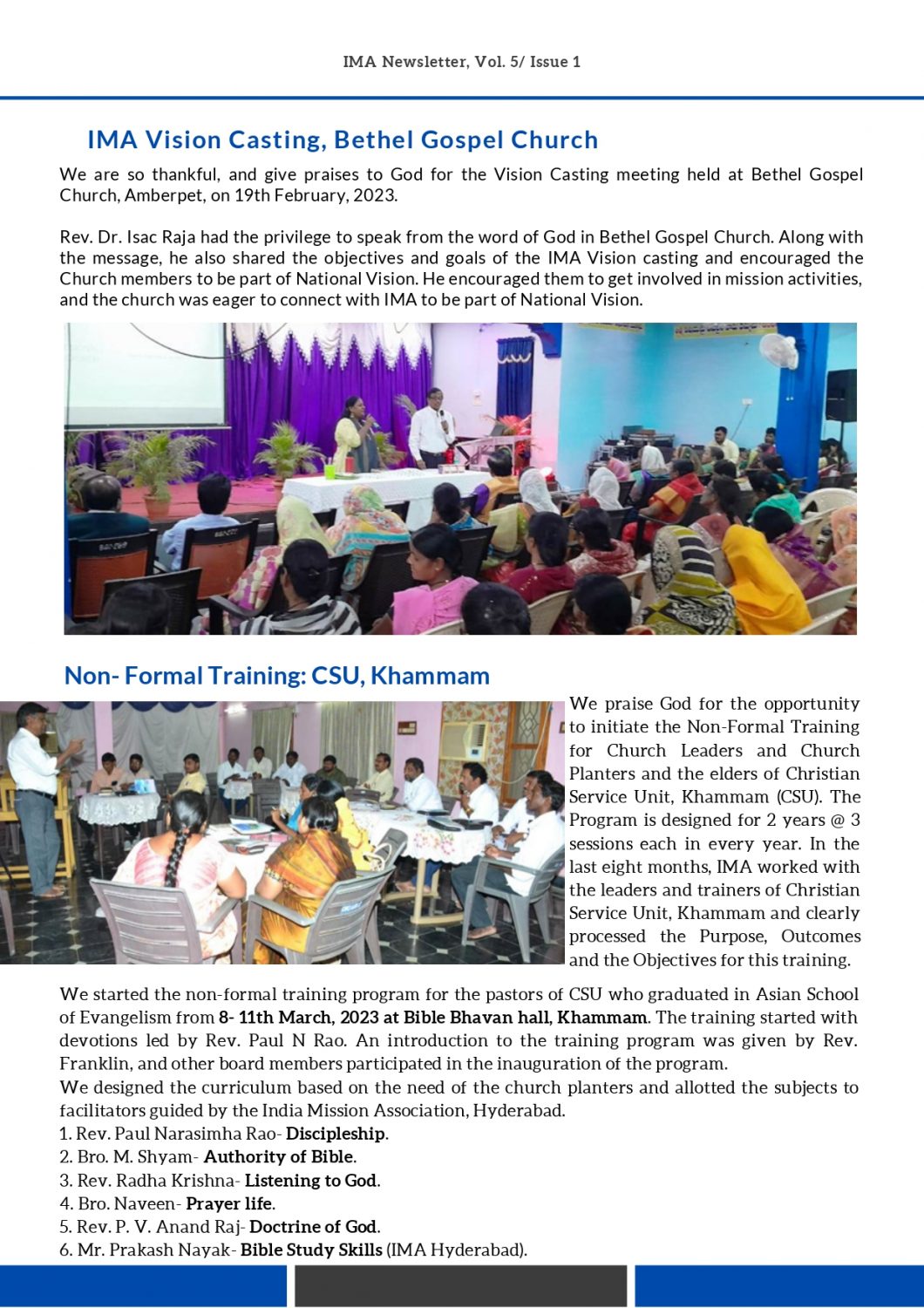 IMA Newsletter, Vol. 5/ Issue 1

IMA Vision Casting, Bethel Gospel Church

We are so thankful, and give praises to God for the Vision Casting meeting held at Bethel Gospel Church, Amberpet, on 19th February, 2023.

Rev. Dr. Isac Raja had the privilege to speak from the word of God in Bethel Gospel Church. Along with the message, he also shared the objectives and goals of the IMA Vision casting and encouraged the Church members to be part of National Vision. He encouraged them to get involved in mission activities, and the church was eager to connect with IMA to be part of National Vision.

Non- Formal Training: CSU, Khammam

We praise God for the opportunity to initiate the Non-Formal Training for Church Leaders and Church Planters and the elders of Christian Service Unit, Khammam (CSU). The Program is designed for 2 years @ 3 sessions each in every year. In the last eight months, IMA worked with the leaders and trainers of Christian Service Unit, Khammam and clearly processed the Purpose, Outcomes and the Objectives for this training.

We started the non-formal training program for the pastors of CSU who graduated in Asian School of Evangelism from 8- 11th March, 2023 at Bible Bhavan hall, Khammam. The training started with devotions led by Rev. Paul N Rao. An introduction to the training program was given by Rev. Franklin, and other board members participated in the inauguration of the program.
We designed the curriculum based on the need of the church planters and allotted the subjects to facilitators guided by the India Mission Association, Hyderabad.
1. Rev. Paul Narasimha Rao- Discipleship.
2. Bro. M. Shyam- Authority of Bible.
3. Rev. Radha Krishna- Listening to God.
4. Bro. Naveen- Prayer life.
5. Rev. P. V. Anand Raj- Doctrine of God.
6. Mr. Prakash Nayak- Bible Study Skills (IMA Hyderabad).